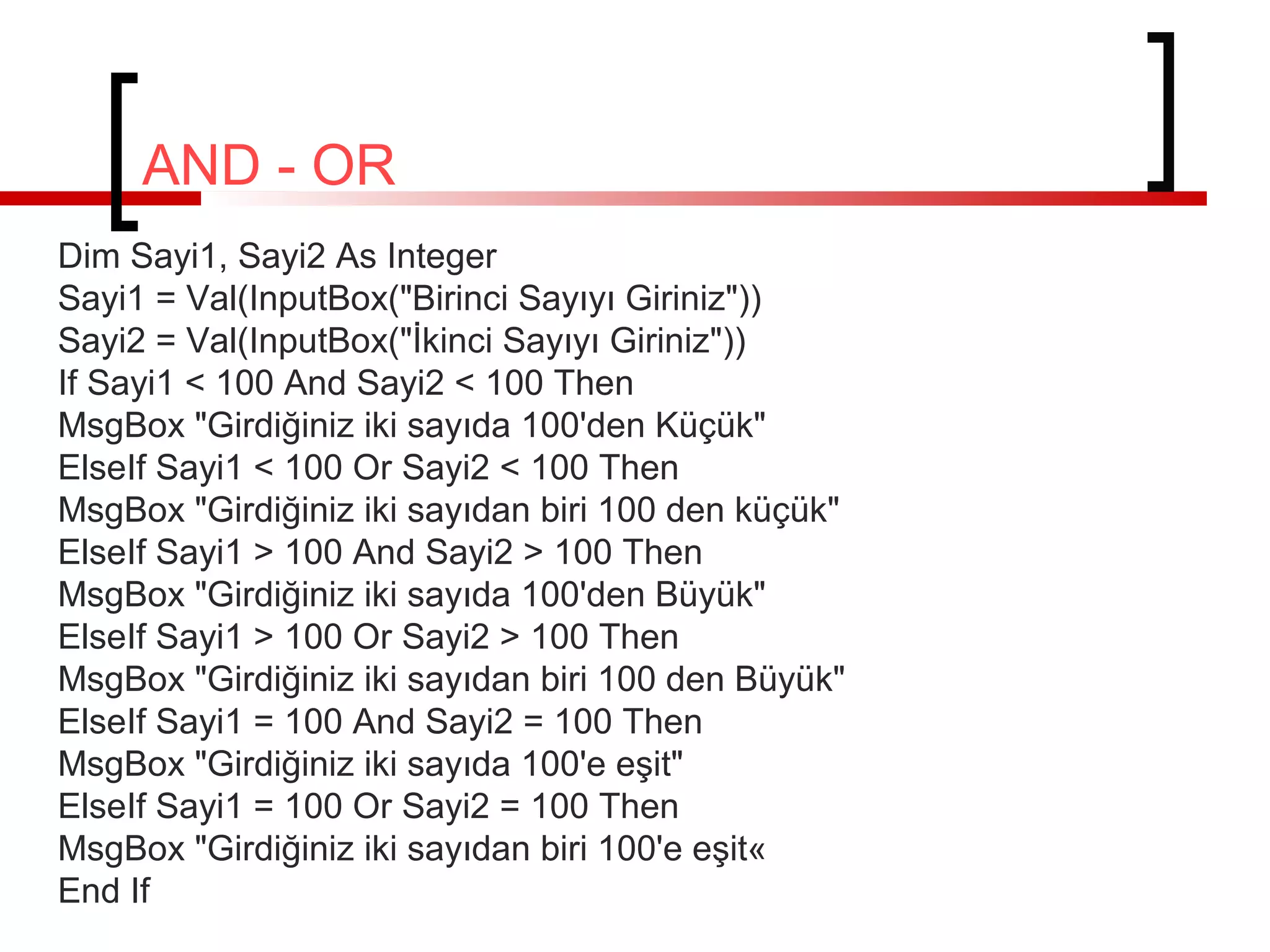 AND - OR

Dim Sayi1, Sayi2 As Integer
Sayi1 = Val(InputBox("Birinci Sayıyı Giriniz"))
Sayi2 = Val(InputBox("İkinci Sayıyı Giriniz"))
If Sayi1 < 100 And Sayi2 < 100 Then
MsgBox "Girdiğiniz iki sayıda 100'den Küçük"
ElseIf Sayi1 < 100 Or Sayi2 < 100 Then
MsgBox "Girdiğiniz iki sayıdan biri 100 den küçük"
ElseIf Sayi1 > 100 And Sayi2 > 100 Then
MsgBox "Girdiğiniz iki sayıda 100'den Büyük"
ElseIf Sayi1 > 100 Or Sayi2 > 100 Then
MsgBox "Girdiğiniz iki sayıdan biri 100 den Büyük"
ElseIf Sayi1 = 100 And Sayi2 = 100 Then
MsgBox "Girdiğiniz iki sayıda 100'e eşit"
ElseIf Sayi1 = 100 Or Sayi2 = 100 Then
MsgBox "Girdiğiniz iki sayıdan biri 100'e eşit«
End If